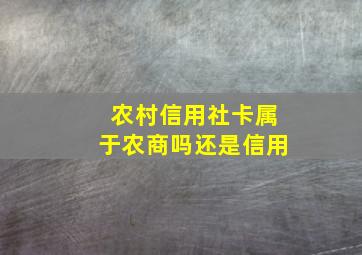 农村信用社卡属于农商吗还是信用